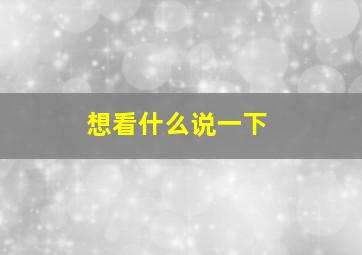 想看什么说一下